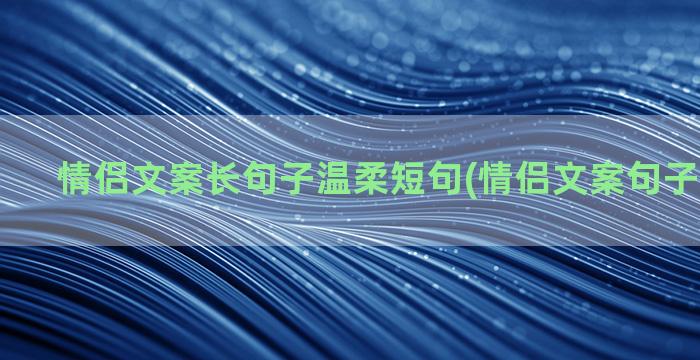 情侣文案长句子温柔短句(情侣文案句子